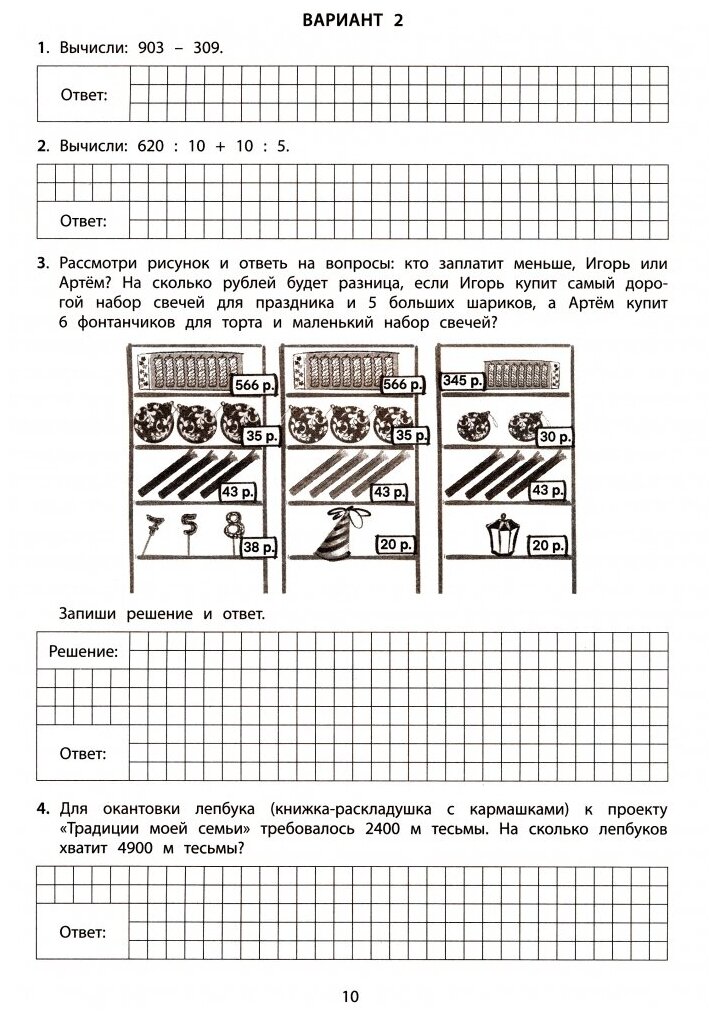 ВАРИАНТ 2

1. Вычисли: 903 – 309.

Ответ:

2. Вычисли: 620 : 10 + 10 : 5.

Ответ:

3. Рассмотри рисунок и ответь на вопросы: кто заплатит меньше, Игорь или Артём? На сколько рублей будет разница, если Игорь купит самый дорогой набор свечей для праздника и 5 больших шариков, а Артём купит 6 фонтанчиков для торта и маленький набор свечей?

566 р.
35 р.
43 р.
7 5 8
38 р.
566 р.
35 р.
43 р.
20 р.
345 р.
30 р.
43 р.
20 р.

Запиши решение и ответ.

Решение:

Ответ:

4. Для окантовки лепбука (книжка-раскладушка с кармашками) к проекту «Традиции моей семьи» требовалось 2400 м тесьмы. На сколько лепбуков хватит 4900 м тесьмы?

Ответ:

10